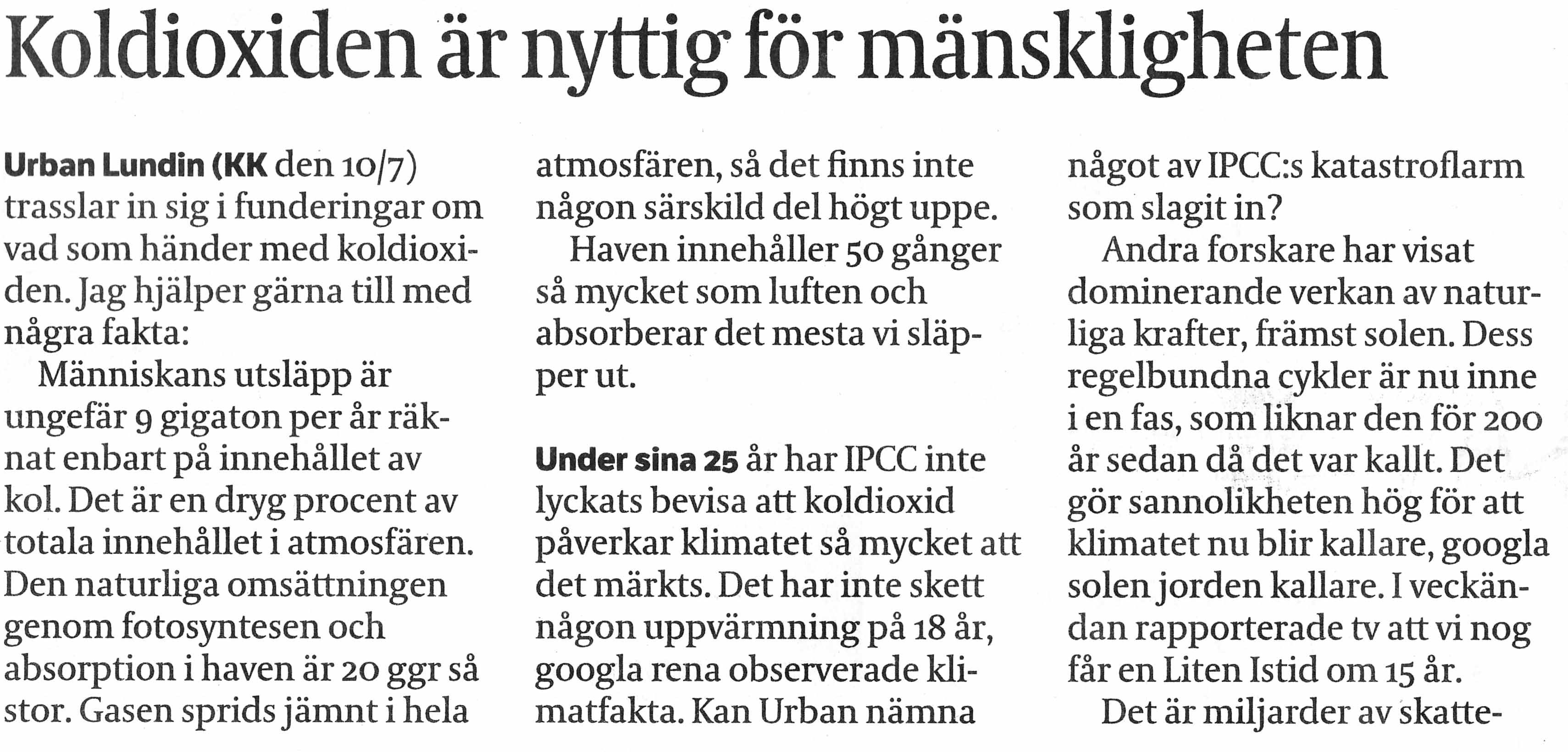 Koldioxiden är nyttig för mänskligheten

Urban Lundin (KK den 10/7) trasslar in sig i funderingar om vad som händer med koldioxiden. Jag hjälper gärna till med några fakta:

Människans utsläpp är ungefär 9 gigaton per år räknat enbart på innehållet av kol. Det är en dryg procent av totala innehållet i atmosfären. Den naturliga omsättningen genom fotosyntesen och absorption i haven är 20 ggr så stor. Gasen sprids jämnt i hela atmosfären, så det finns inte någon särskild del högt uppe.

Haven innehåller 50 gånger så mycket som luften och absorberar det mesta vi släpper ut.

Under sina 25 år har IPCC inte lyckats bevisa att koldioxid påverkar klimatet så mycket att det märkts. Det har inte skett någon uppvärmning på 18 år, googla rena observerade klimatfakta. Kan Urban nämna något av IPCC:s katastroflarm som slagit in?

Andra forskare har visat dominerande verkan av naturliga krafter, främst solen. Dess regelbundna cykler är nu inne i en fas, som liknar den för 200 år sedan då det var kallt. Det gör sannolikheten hög för att klimatet nu blir kallare, googla solen jorden kallare. I veckändan rapporterade tv att vi nog får en Liten Istid om 15 år.

Det är miljarder av skatte-